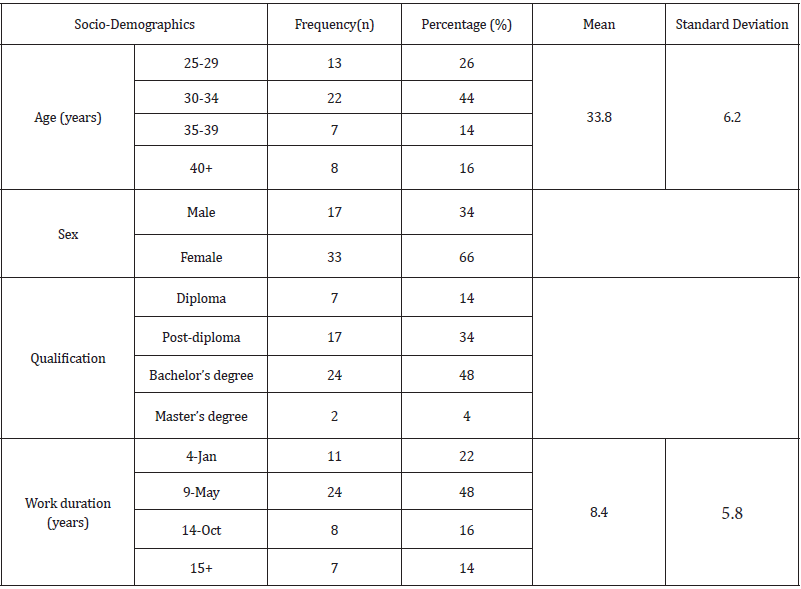 | Socio-Demographics | | Frequency(n) | Percentage (%) | Mean | Standard Deviation |
|---|---|---|---|---|---|
| Age (years) | 25-29 | 13 | 26 | 33.8 | 6.2 |
| | 30-34 | 22 | 44 | | |
| | 35-39 | 7 | 14 | | |
| | 40+ | 8 | 16 | | |
| Sex | Male | 17 | 34 | | |
| | Female | 33 | 66 | | |
| Qualification | Diploma | 7 | 14 | | |
| | Post-diploma | 17 | 34 | | |
| | Bachelor's degree | 24 | 48 | | |
| | Master's degree | 2 | 4 | | |
| Work duration (years) | 4-Jan | 11 | 22 | 8.4 | 5.8 |
| | 9-May | 24 | 48 | | |
| | 14-Oct | 8 | 16 | | |
| | 15+ | 7 | 14 | | |